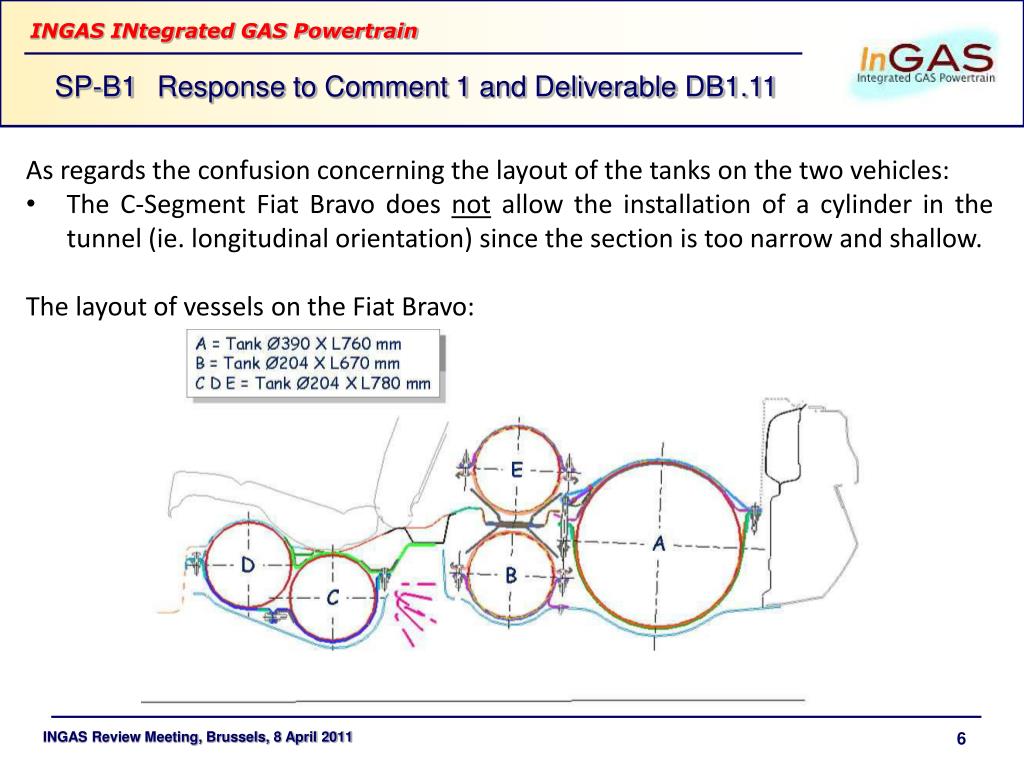 INGAS INtegrated GAS Powertrain

SP-B1 Response to Comment 1 and Deliverable DB1.11

InGAS
Integrated GAS Powertrain

As regards the confusion concerning the layout of the tanks on the two vehicles:

• The C-Segment Fiat Bravo does not allow the installation of a cylinder in the tunnel (ie. longitudinal orientation) since the section is too narrow and shallow.

The layout of vessels on the Fiat Bravo:

A = Tank Ø390 X L760 mm
B = Tank Ø204 X L670 mm
C D E = Tank Ø204 X L780 mm

E
A
D
B
C

INGAS Review Meeting, Brussels, 8 April 2011

6